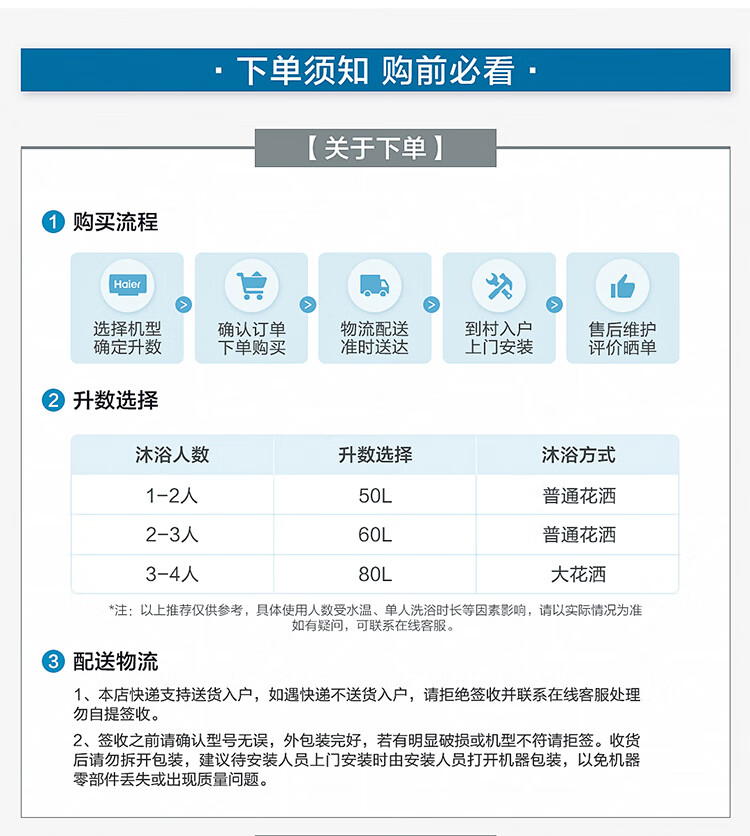 · 下单须知 购前必看 ·

【关于下单】

1 购买流程

Haier

选择机型
确定升数

确认订单
下单购买

物流配送
准时送达

到村入户
上门安装

售后维护
评价晒单

2 升数选择

| 沐浴人数 | 升数选择 | 沐浴方式 |
|---|---|---|
| 1-2人 | 50L | 普通花洒 |
| 2-3人 | 60L | 普通花洒 |
| 3-4人 | 80L | 大花洒 |

*注：以上推荐仅供参考，具体使用人数受水温、单人洗浴时长等因素影响，请以实际情况为准
如有疑问，可联系在线客服。

3 配送物流

1、本店快递支持送货入户，如遇快递不送货入户，请拒绝签收并联系在线客服处理勿自提签收。

2、签收之前请确认型号无误，外包装完好，若有明显破损或机型不符请拒签。收货后请勿拆开包装，建议待安装人员上门安装时由安装人员打开机器包装，以免机器零部件丢失或出现质量问题。